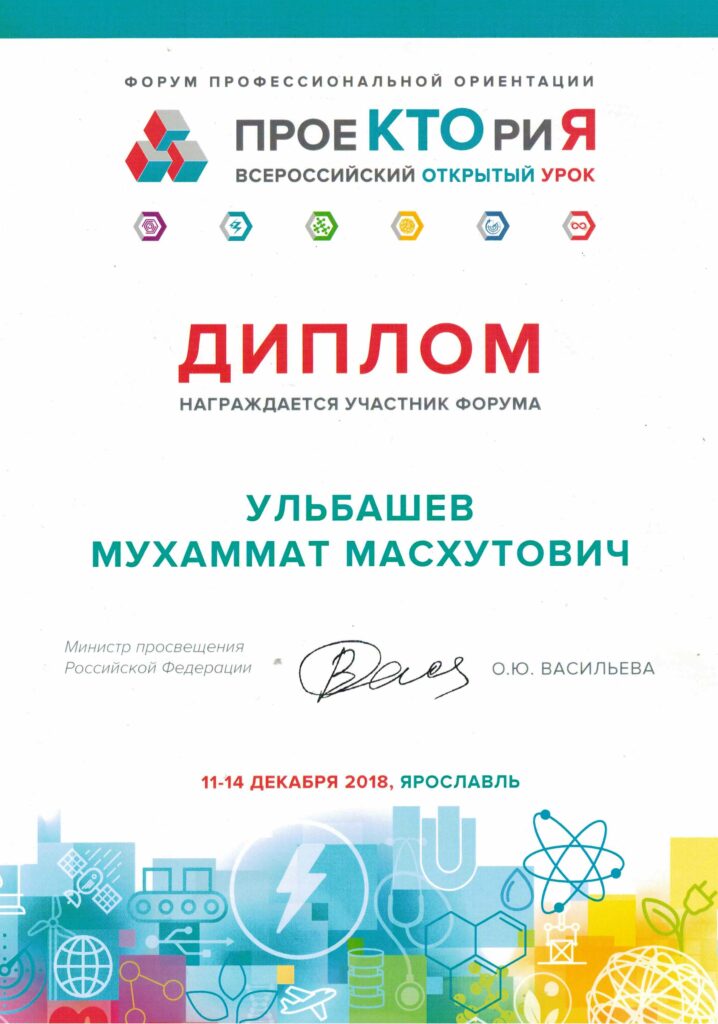 ФОРУМ ПРОФЕССИОНАЛЬНОЙ ОРИЕНТАЦИИ

ПРОЕКТОРИЯ
ВСЕРОССИЙСКИЙ ОТКРЫТЫЙ УРОК

ДИПЛОМ
НАГРАЖДАЕТСЯ УЧАСТНИК ФОРУМА

УЛЬБАШЕВ
МУХАММАТ МАСХУТОВИЧ

Министр просвещения
Российской Федерации

О.Ю. ВАСИЛЬЕВА

11-14 ДЕКАБРЯ 2018, ЯРОСЛАВЛЬ